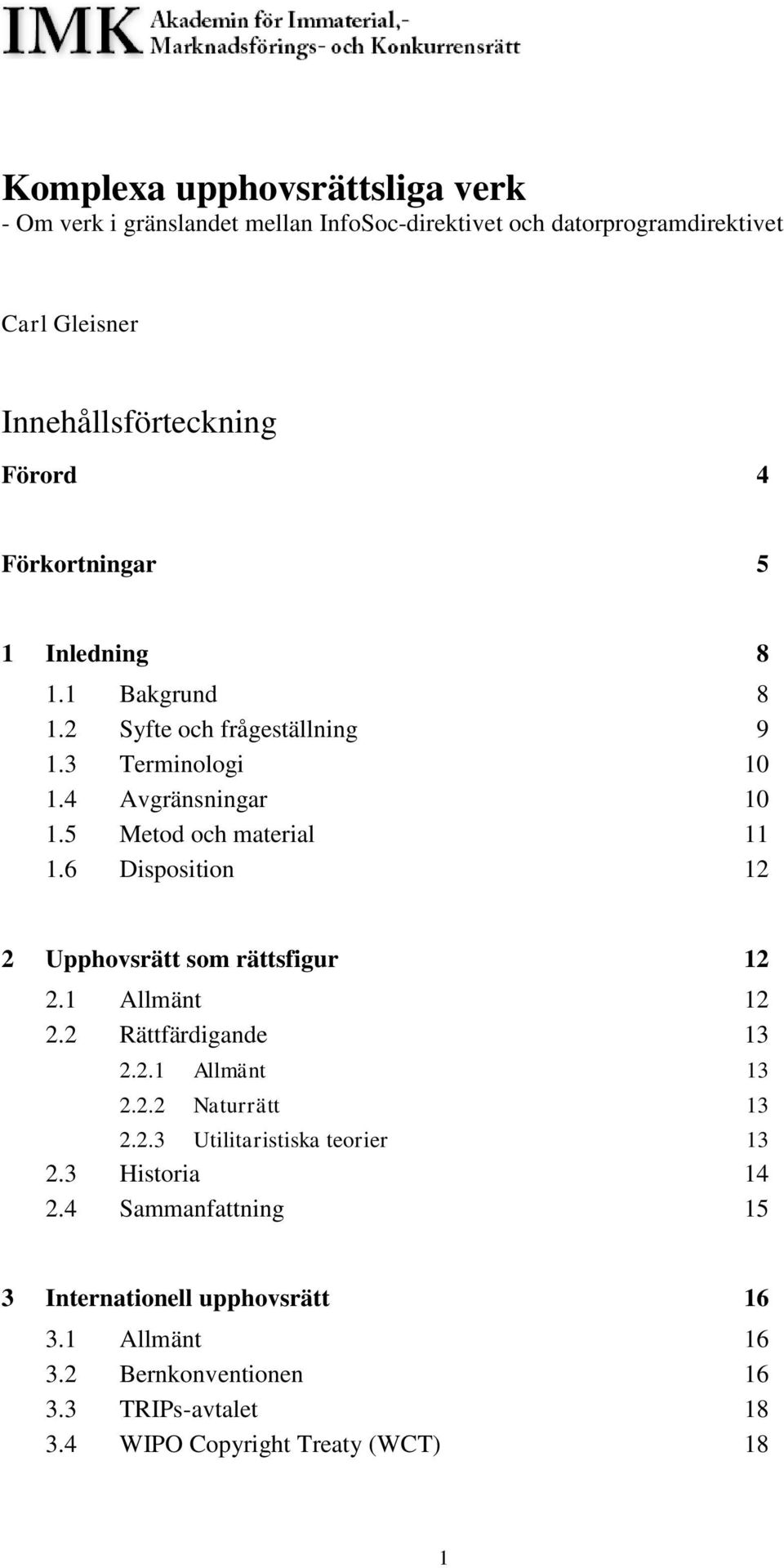 IMK Akademin för Immaterial,- Marknadsförings- och Konkurrensrätt

Komplexa upphovsrättsliga verk
- Om verk i gränslandet mellan InfoSoc-direktivet och datorprogramdirektivet

Carl Gleisner

Innehållsförteckning

Förord 4

Förkortningar 5

1 Inledning 8
1.1 Bakgrund 8
1.2 Syfte och frågeställning 9
1.3 Terminologi 10
1.4 Avgränsningar 10
1.5 Metod och material 11
1.6 Disposition 12

2 Upphovsrätt som rättsfigur 12
2.1 Allmänt 12
2.2 Rättfärdigande 13
2.2.1 Allmänt 13
2.2.2 Naturrätt 13
2.2.3 Utilitaristiska teorier 13
2.3 Historia 14
2.4 Sammanfattning 15

3 Internationell upphovsrätt 16
3.1 Allmänt 16
3.2 Bernkonventionen 16
3.3 TRIPs-avtalet 18
3.4 WIPO Copyright Treaty (WCT) 18

1